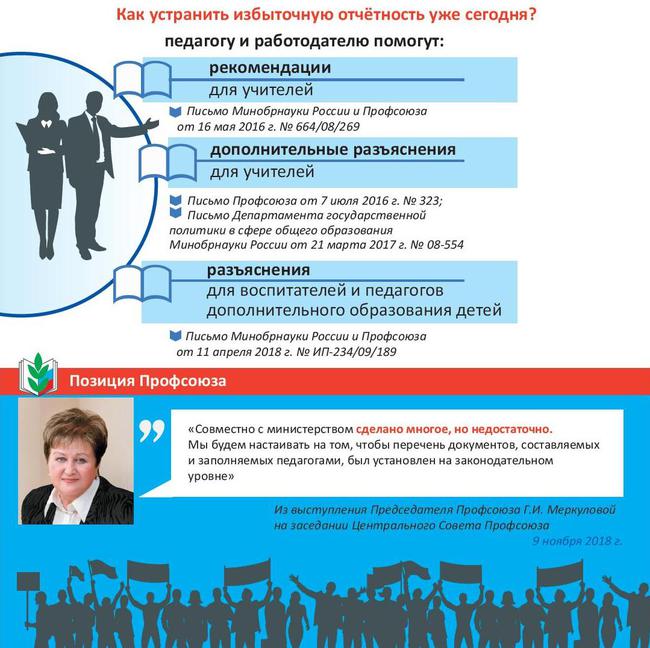 Как устранить избыточную отчётность уже сегодня?

педагогу и работодателю помогут:

рекомендации
для учителей

Письмо Минобрнауки России и Профсоюза от 16 мая 2016 г. № 664/08/269

дополнительные разъяснения
для учителей

Письмо Профсоюза от 7 июля 2016 г. № 323;

Письмо Департамента государственной политики в сфере общего образования Минобрнауки России от 21 марта 2017 г. № 08-554

разъяснения
для воспитателей и педагогов дополнительного образования детей

Письмо Минобрнауки России и Профсоюза от 11 апреля 2018 г. № ИП-234/09/189

Позиция Профсоюза

«Совместно с министерством сделано многое, но недостаточно. Мы будем настаивать на том, чтобы перечень документов, составляемых и заполняемых педагогами, был установлен на законодательном уровне»

Из выступления Председателя Профсоюза Г.И. Меркуловой на заседании Центрального Совета Профсоюза
9 ноября 2018 г.